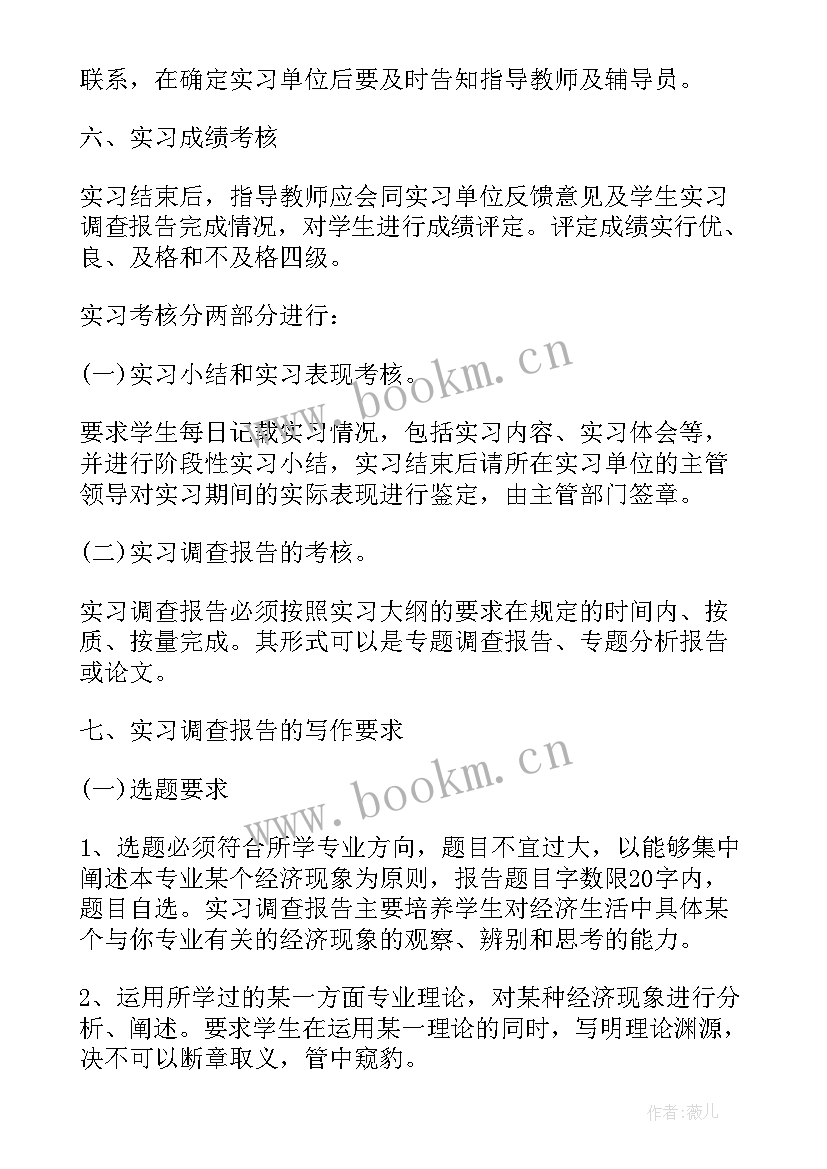 联系，在确定实习单位后要及时告知指导教师及辅导员。

六、实习成绩考核

实习结束后，指导教师应会同实习单位反馈意见及学生实习调查报告完成情况，对学生进行成绩评定。评定成绩实行优、良、及格和不及格四级。

实习考核分两部分进行：

(一)实习小结和实习表现考核。

要求学生每日记载实习情况，包括实习内容、实习体会等，并进行阶段性实习小结，实习结束后请所在实习单位的主管领导对实习期间的实际表现进行鉴定，由主管部门签章。

(二)实习调查报告的考核。

实习调查报告必须按照实习大纲的要求在规定的时间内、按质、按量完成。其形式可以是专题调查报告、专题分析报告或论文。

七、实习调查报告的写作要求

(一)选题要求

1、选题必须符合所学专业方向，题目不宜过大，以能够集中阐述本专业某个经济现象为原则，报告题目字数限20字内，题目自选。实习调查报告主要培养学生对经济生活中具体某个与你专业有关的经济现象的观察、辨别和思考的能力。

2、运用所学过的某一方面专业理论，对某种经济现象进行分析、阐述。要求学生在运用某一理论的同时，写明理论渊源，决不可以断章取义，管中窥豹。

www.bookm.cn

www.bookm.cn

作者：薇儿